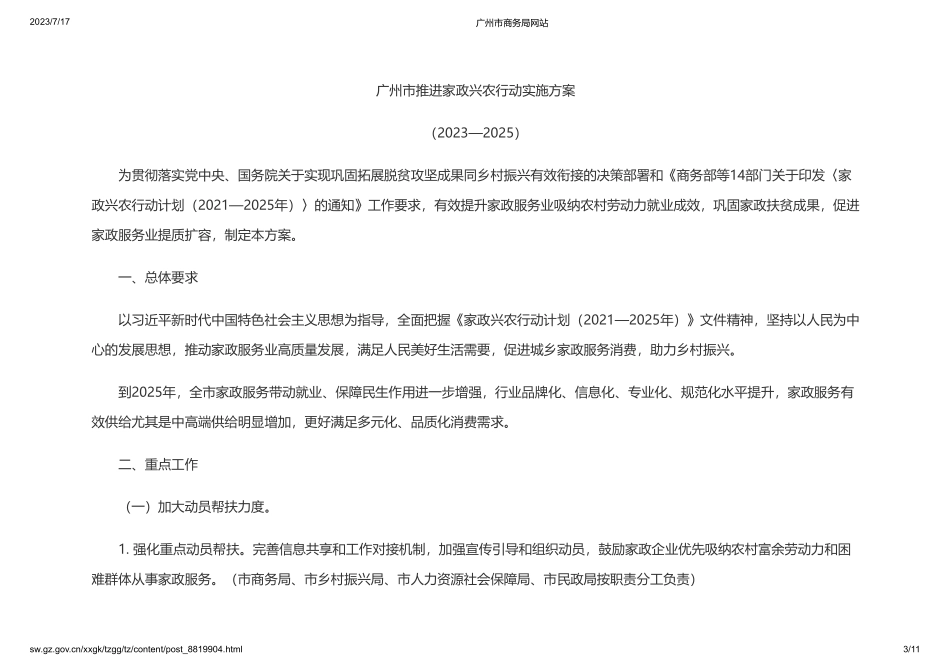 2023/7/17

广州市商务局网站

广州市推进家政兴农行动实施方案

（2023—2025）

为贯彻落实党中央、国务院关于实现巩固拓展脱贫攻坚成果同乡村振兴有效衔接的决策部署和《商务部等14部门关于印发〈家政兴农行动计划（2021—2025年）〉的通知》工作要求，有效提升家政服务业吸纳农村劳动力就业成效，巩固家政扶贫成果，促进家政服务业提质扩容，制定本方案。

一、总体要求

以习近平新时代中国特色社会主义思想为指导，全面把握《家政兴农行动计划（2021—2025年）》文件精神，坚持以人民为中心的发展思想，推动家政服务业高质量发展，满足人民美好生活需要，促进城乡家政服务消费，助力乡村振兴。

到2025年，全市家政服务带动就业、保障民生作用进一步增强，行业品牌化、信息化、专业化、规范化水平提升，家政服务有效供给尤其是中高端供给明显增加，更好满足多元化、品质化消费需求。

二、重点工作

（一）加大动员帮扶力度。

1. 强化重点动员帮扶。完善信息共享和工作对接机制，加强宣传引导和组织动员，鼓励家政企业优先吸纳农村富余劳动力和困难群体从事家政服务。（市商务局、市乡村振兴局、市人力资源社会保障局、市民政局按职责分工负责）

sw.gz.gov.cn/xxgk/tzgg/tz/content/post_8819904.html

3/11